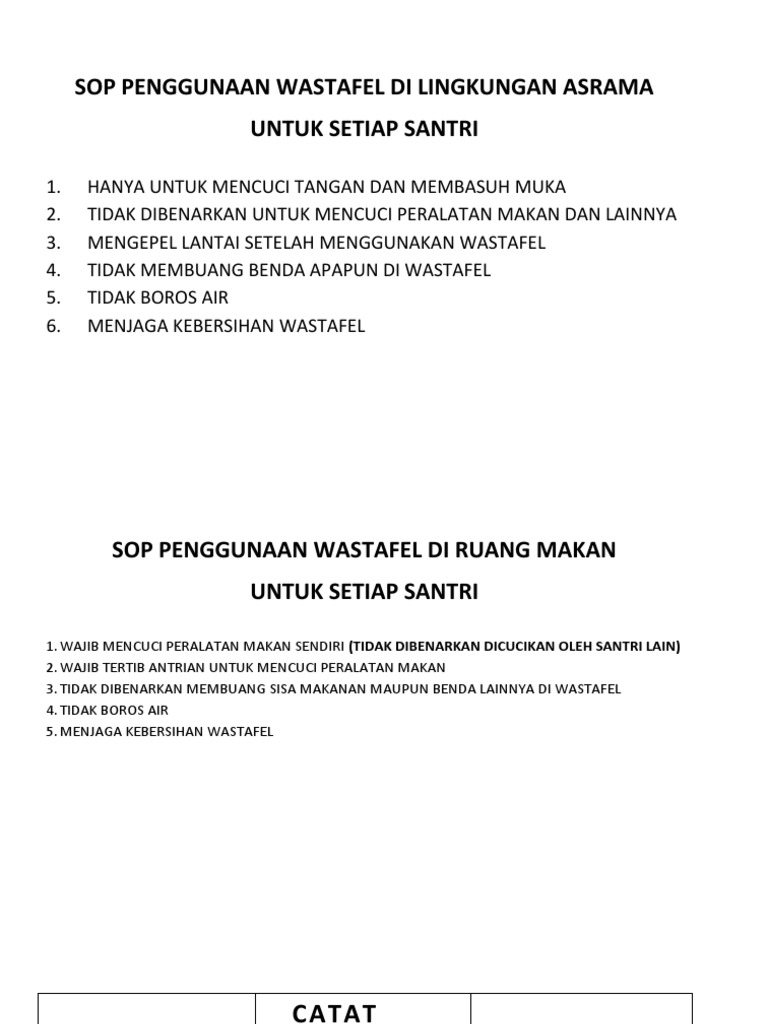 SOP PENGGUNAAN WASTAFEL DI LINGKUNGAN ASRAMA
UNTUK SETIAP SANTRI

1. HANYA UNTUK MENCUCI TANGAN DAN MEMBASUH MUKA
2. TIDAK DIBENARKAN UNTUK MENCUCI PERALATAN MAKAN DAN LAINNYA
3. MENGEPEL LANTAI SETELAH MENGGUNAKAN WASTAFEL
4. TIDAK MEMBUANG BENDA APAPUN DI WASTAFEL
5. TIDAK BOROS AIR
6. MENJAGA KEBERSIHAN WASTAFEL

SOP PENGGUNAAN WASTAFEL DI RUANG MAKAN
UNTUK SETIAP SANTRI

1. WAJIB MENCUCI PERALATAN MAKAN SENDIRI (TIDAK DIBENARKAN DICUCIKAN OLEH SANTRI LAIN)
2. WAJIB TERTIB ANTRIAN UNTUK MENCUCI PERALATAN MAKAN
3. TIDAK DIBENARKAN MEMBUANG SISA MAKANAN MAUPUN BENDA LAINNYA DI WASTAFEL
4. TIDAK BOROS AIR
5. MENJAGA KEBERSIHAN WASTAFEL

| | CATAT | |
|---|---|---|